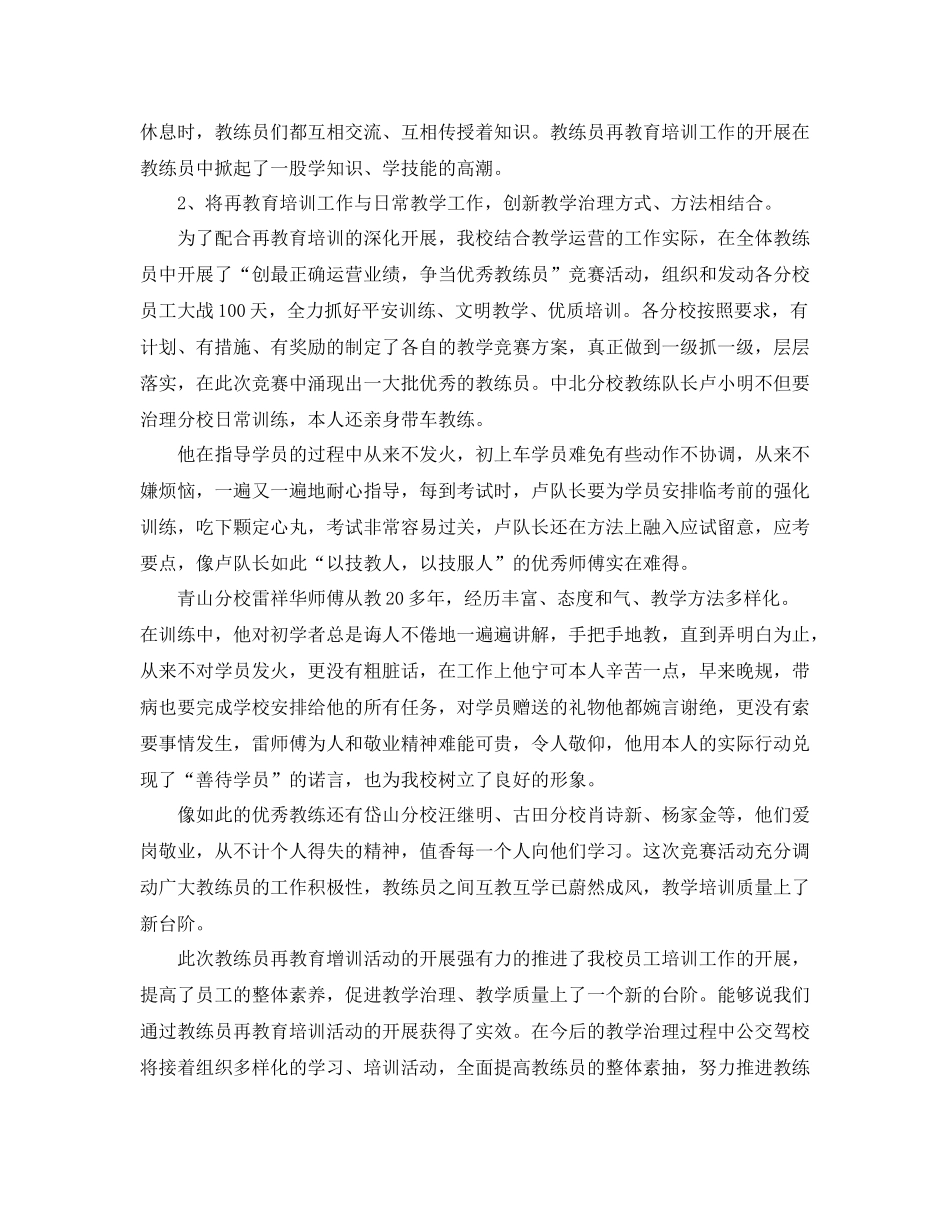 休息时，教练员们都互相交流、互相传授着知识。教练员再教育培训工作的开展在教练员中掀起了一股学知识、学技能的高潮。

2、将再教育培训工作与日常教学工作，创新教学治理方式、方法相结合。

为了配合再教育培训的深化开展，我校结合教学运营的工作实际，在全体教练员中开展了“创最正确运营业绩，争当优秀教练员”竞赛活动，组织和发动各分校员工大战100天，全力抓好平安训练、文明教学、优质培训。各分校按照要求，有计划、有措施、有奖励的制定了各自的教学竞赛方案，真正做到一级抓一级，层层落实，在此次竞赛中涌现出一大批优秀的教练员。中北分校教练队长卢小明不但要治理分校日常训练，本人还亲身带车教练。

他在指导学员的过程中从来不发火，初上车学员难免有些动作不协调，从来不嫌烦恼，一遍又一遍地耐心指导，每到考试时，卢队长要为学员安排临考前的强化训练，吃下颗定心丸，考试非常容易过关，卢队长还在方法上融入应试留意，应考要点，像卢队长如此“以技教人，以技服人”的优秀师傅实在难得。

青山分校雷祥华师傅从教20多年，经历丰富、态度和气、教学方法多样化。在训练中，他对初学者总是诲人不倦地一遍遍讲解，手把手地教，直到弄明白为止，从来不对学员发火，更没有粗脏话，在工作上他宁可本人辛苦一点，早来晚规，带病也要完成学校安排给他的所有任务，对学员赠送的礼物他都婉言谢绝，更没有索要事情发生，雷师傅为人和敬业精神难能可贵，令人敬仰，他用本人的实际行动兑现了“善待学员”的诺言，也为我校树立了良好的形象。

像如此的优秀教练还有岱山分校汪继明、古田分校肖诗新、杨家金等，他们爱岗敬业，从不计个人得失的精神，值香每一个人向他们学习。这次竞赛活动充分调动广大教练员的工作积极性，教练员之间互教互学已蔚然成风，教学培训质量上了新台阶。

此次教练员再教育增训活动的开展强有力的推进了我校员工培训工作的开展，提高了员工的整体素养，促进教学治理、教学质量上了一个新的台阶。能够说我们通过教练员再教育培训活动的开展获得了实效。在今后的教学治理过程中公交驾校将接着组织多样化的学习、培训活动，全面提高教练员的整体素抽，努力推进教练